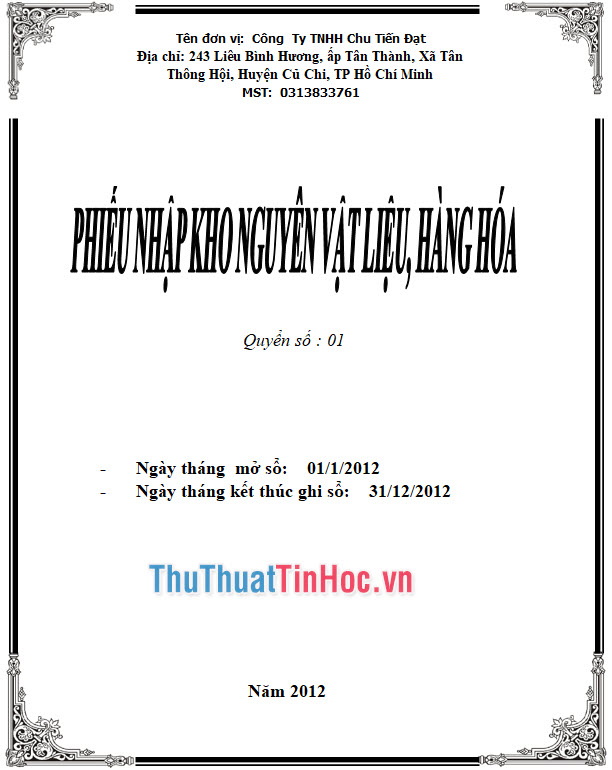 Tên đơn vị: Công Ty TNHH Chu Tiến Đạt
Địa chỉ: 243 Liêu Bình Hương, ấp Tân Thành, Xã Tân Thông Hội, Huyện Củ Chi, TP Hồ Chí Minh
MST: 0313833761

PHIẾU NHẬP KHO NGUYÊN VẬT LIỆU, HÀNG HÓA

Quyển số : 01

- Ngày tháng mở sổ: 01/1/2012
- Ngày tháng kết thúc ghi sổ: 31/12/2012

ThuThuatTinHoc.vn

Năm 2012